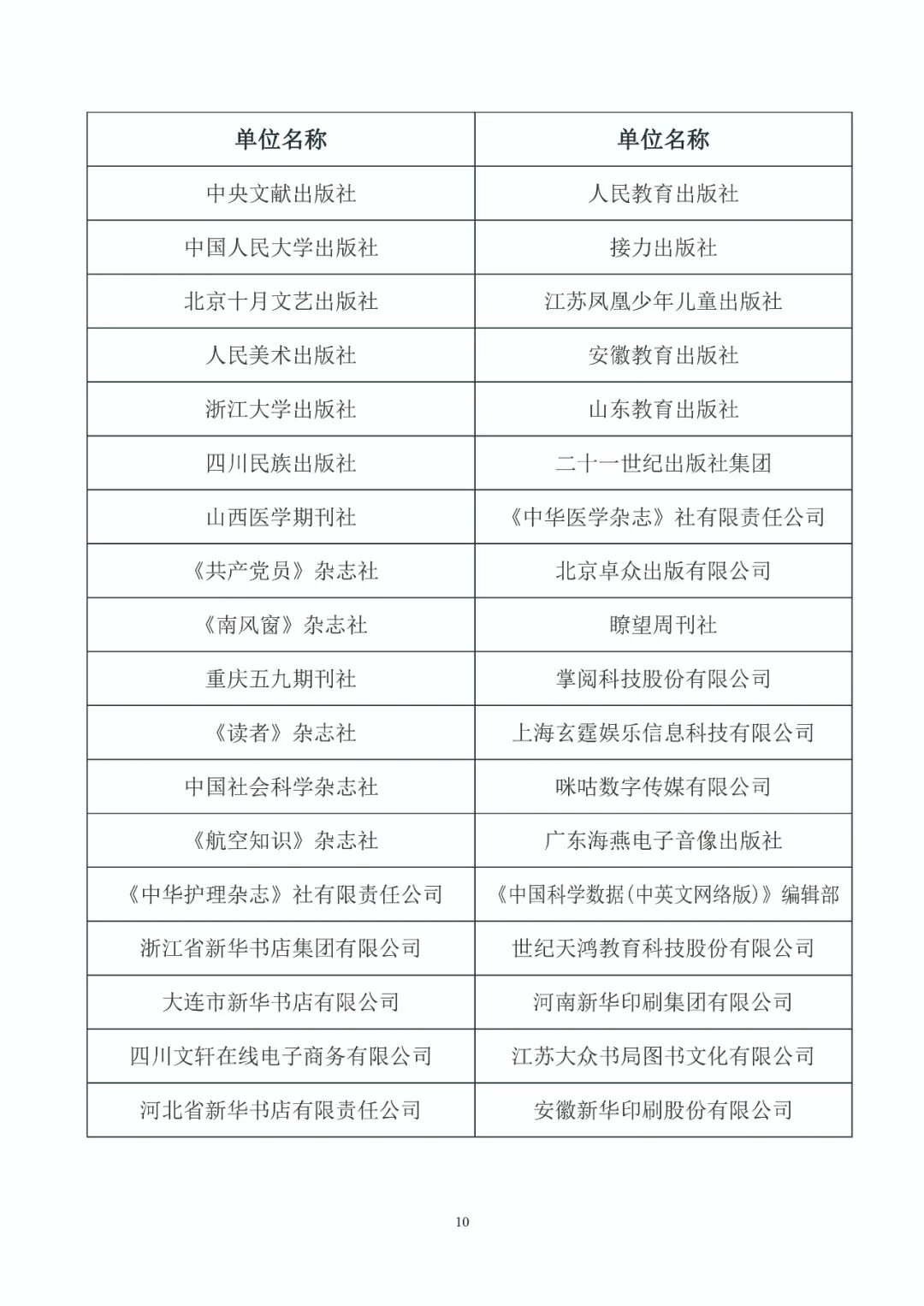 | 单位名称 | 单位名称 |
|---|---|
| 中央文献出版社 | 人民教育出版社 |
| 中国人民大学出版社 | 接力出版社 |
| 北京十月文艺出版社 | 江苏凤凰少年儿童出版社 |
| 人民美术出版社 | 安徽教育出版社 |
| 浙江大学出版社 | 山东教育出版社 |
| 四川民族出版社 | 二十一世纪出版社集团 |
| 山西医学期刊社 | 《中华医学杂志》社有限责任公司 |
| 《共产党员》杂志社 | 北京卓众出版有限公司 |
| 《南风窗》杂志社 | 瞭望周刊社 |
| 重庆五九期刊社 | 掌阅科技股份有限公司 |
| 《读者》杂志社 | 上海玄霆娱乐信息科技有限公司 |
| 中国社会科学杂志社 | 咪咕数字传媒有限公司 |
| 《航空知识》杂志社 | 广东海燕电子音像出版社 |
| 《中华护理杂志》社有限责任公司 | 《中国科学数据(中英文网络版)》编辑部 |
| 浙江省新华书店集团有限公司 | 世纪天鸿教育科技股份有限公司 |
| 大连市新华书店有限公司 | 河南新华印刷集团有限公司 |
| 四川文轩在线电子商务有限公司 | 江苏大众书局图书文化有限公司 |
| 河北省新华书店有限责任公司 | 安徽新华印刷股份有限公司 |

10